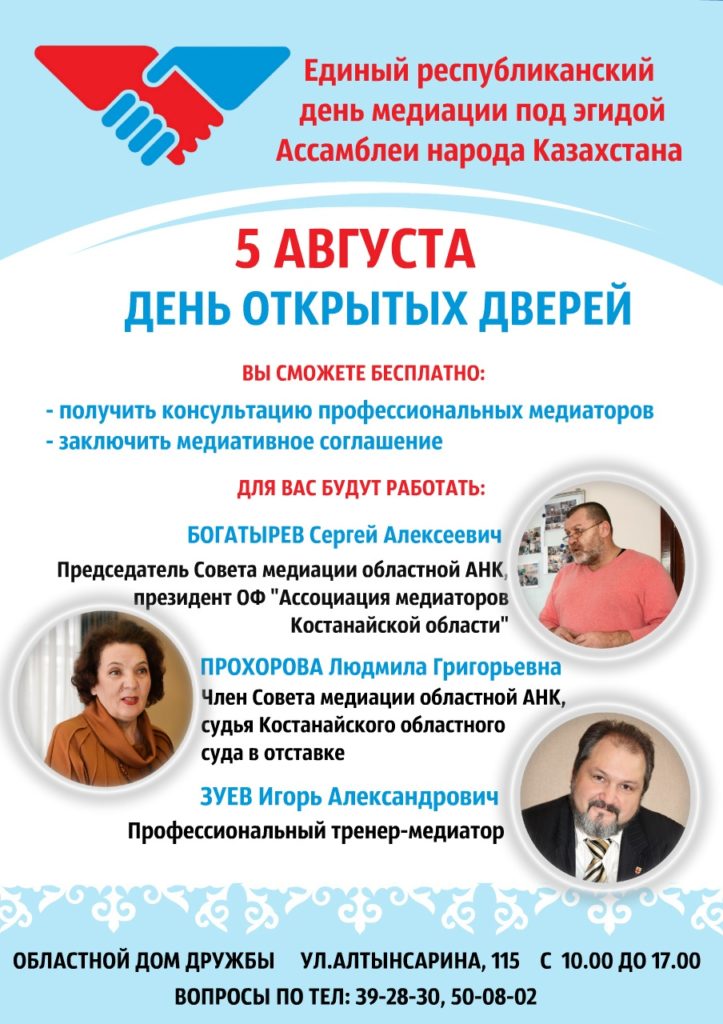 Единый республиканский
день медиации под эгидой
Ассамблеи народа Казахстана

5 АВГУСТА
ДЕНЬ ОТКРЫТЫХ ДВЕРЕЙ

ВЫ СМОЖЕТЕ БЕСПЛАТНО:

- получить консультацию профессиональных медиаторов
- заключить медиативное соглашение

ДЛЯ ВАС БУДУТ РАБОТАТЬ:

БОГАТЫРЕВ Сергей Алексеевич
Председатель Совета медиации областной АНК, президент ОФ "Ассоциация медиаторов Костанайской области"

ПРОХОРОВА Людмила Григорьевна
Член Совета медиации областной АНК, судья Костанайского областного суда в отставке

ЗУЕВ Игорь Александрович
Профессиональный тренер-медиатор

ОБЛАСТНОЙ ДОМ ДРУЖБЫ   УЛ.АЛТЫНСАРИНА, 115   С 10.00 ДО 17.00
ВОПРОСЫ ПО ТЕЛ: 39-28-30, 50-08-02